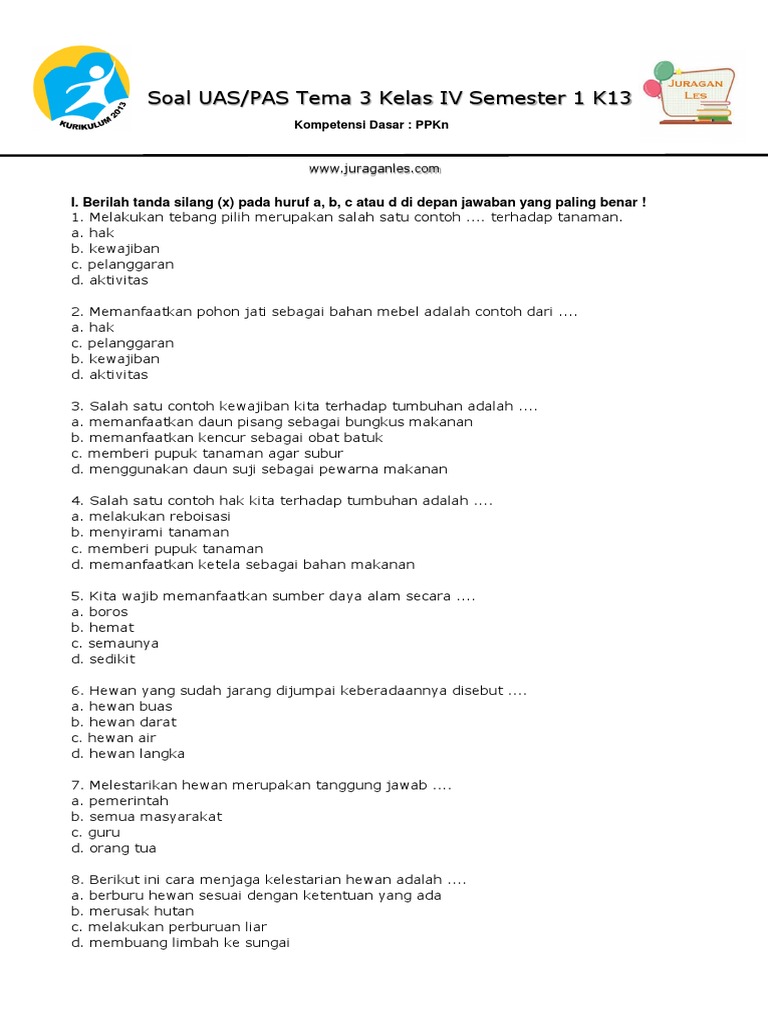 KURIKULUM 2013

Soal UAS/PAS Tema 3 Kelas IV Semester 1 K13

Kompetensi Dasar : PPKn

JURAGAN LES

www.juraganles.com

I. Berilah tanda silang (x) pada huruf a, b, c atau d di depan jawaban yang paling benar !
1. Melakukan tebang pilih merupakan salah satu contoh .... terhadap tanaman.
a. hak
b. kewajiban
c. pelanggaran
d. aktivitas

2. Memanfaatkan pohon jati sebagai bahan mebel adalah contoh dari ....
a. hak
c. pelanggaran
b. kewajiban
d. aktivitas

3. Salah satu contoh kewajiban kita terhadap tumbuhan adalah ....
a. memanfaatkan daun pisang sebagai bungkus makanan
b. memanfaatkan kencur sebagai obat batuk
c. memberi pupuk tanaman agar subur
d. menggunakan daun suji sebagai pewarna makanan

4. Salah satu contoh hak kita terhadap tumbuhan adalah ....
a. melakukan reboisasi
b. menyirami tanaman
c. memberi pupuk tanaman
d. memanfaatkan ketela sebagai bahan makanan

5. Kita wajib memanfaatkan sumber daya alam secara ....
a. boros
b. hemat
c. semaunya
d. sedikit

6. Hewan yang sudah jarang dijumpai keberadaannya disebut ....
a. hewan buas
b. hewan darat
c. hewan air
d. hewan langka

7. Melestarikan hewan merupakan tanggung jawab ....
a. pemerintah
b. semua masyarakat
c. guru
d. orang tua

8. Berikut ini cara menjaga kelestarian hewan adalah ....
a. berburu hewan sesuai dengan ketentuan yang ada
b. merusak hutan
c. melakukan perburuan liar
d. membuang limbah ke sungai